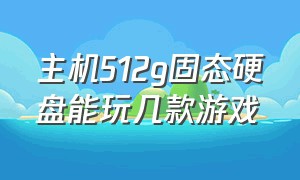 主机512g固态硬盘能玩几款游戏